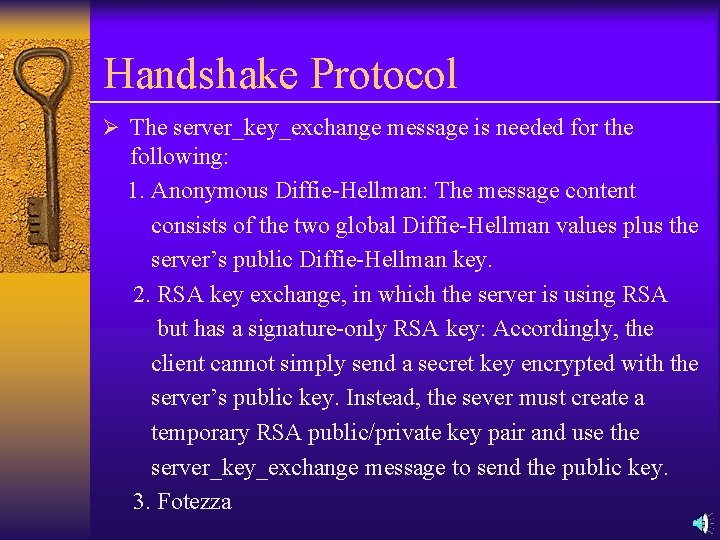 Handshake Protocol

➢ The server_key_exchange message is needed for the following:

1. Anonymous Diffie-Hellman: The message content consists of the two global Diffie-Hellman values plus the server's public Diffie-Hellman key.

2. RSA key exchange, in which the server is using RSA but has a signature-only RSA key: Accordingly, the client cannot simply send a secret key encrypted with the server's public key. Instead, the sever must create a temporary RSA public/private key pair and use the server_key_exchange message to send the public key.

3. Fotezza